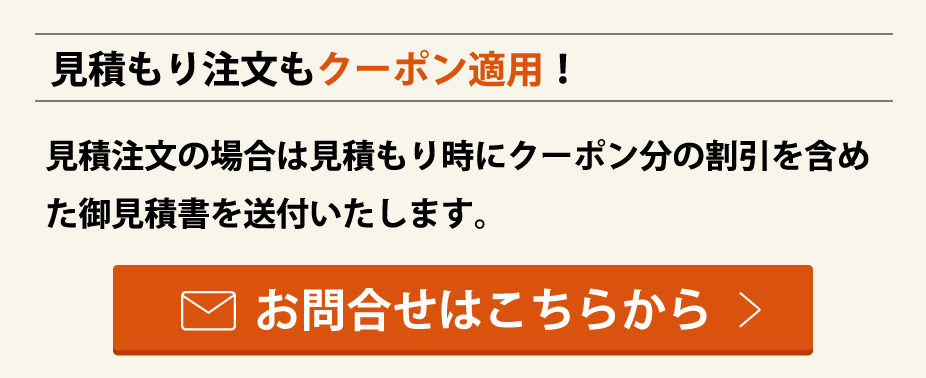 見積もり注文もクーポン適用！

見積注文の場合は見積もり時にクーポン分の割引を含めた御見積書を送付いたします。

お問合せはこちらから